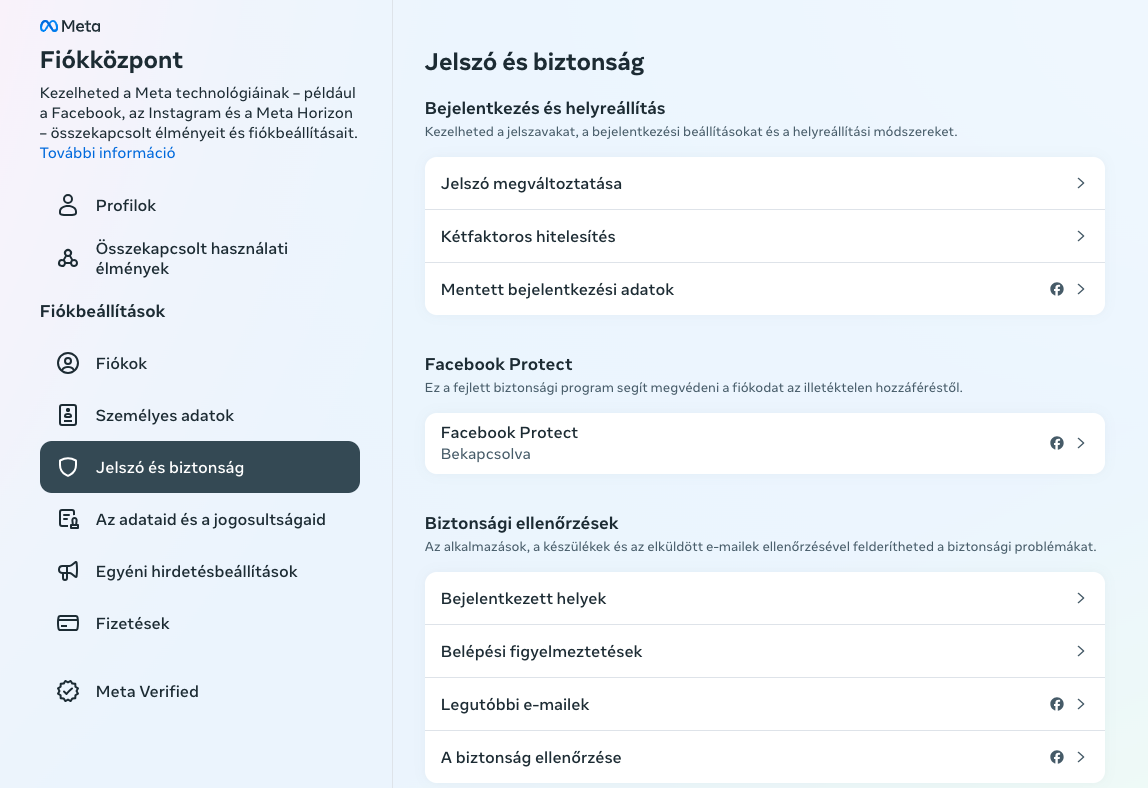 Meta

Fiókközpont

Kezelheted a Meta technológiáinak – például a Facebook, az Instagram és a Meta Horizon – összekapcsolt élményeit és fiókbeállításait. További információ

Profilok

Összekapcsolt használati élmények

Fiókbeállítások

Fiókok

Személyes adatok

Jelszó és biztonság

Az adataid és a jogosultságaid

Egyéni hirdetésbeállítások

Fizetések

Meta Verified

Jelszó és biztonság

Bejelentkezés és helyreállítás

Kezelheted a jelszavakat, a bejelentkezési beállításokat és a helyreállítási módszereket.

Jelszó megváltoztatása

Kétfaktoros hitelesítés

Mentett bejelentkezési adatok

Facebook Protect

Ez a fejlett biztonsági program segít megvédeni a fiókodat az illetéktelen hozzáféréstől.

Facebook Protect
Bekapcsolva

Biztonsági ellenőrzések

Az alkalmazások, a készülékek és az elküldött e-mailek ellenőrzésével felderítheted a biztonsági problémákat.

Bejelentkezett helyek

Belépési figyelmeztetések

Legutóbbi e-mailek

A biztonság ellenőrzése